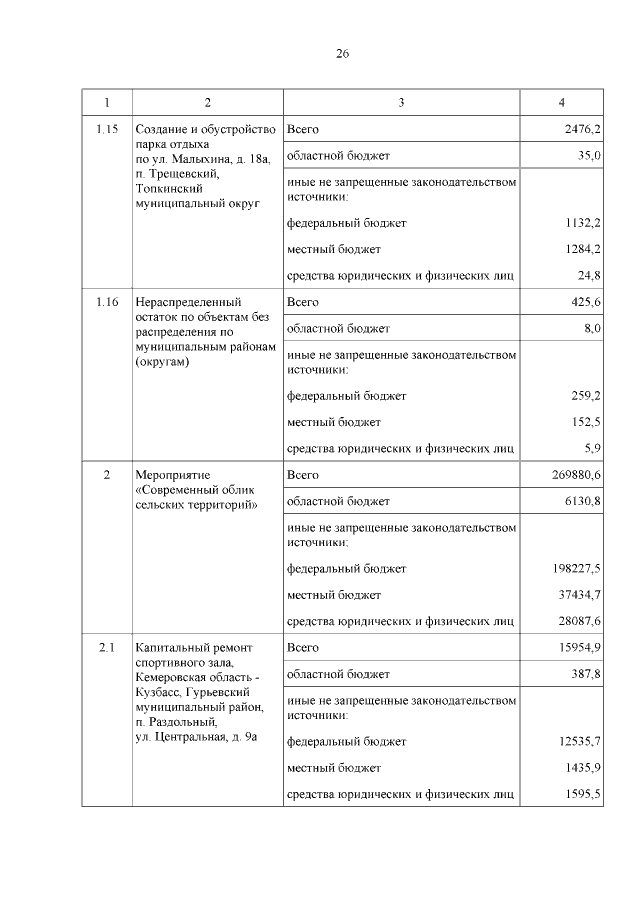 26

| 1 | 2 | 3 | 4 |
|---|---|---|---|
| 1.15 | Создание и обустройство парка отдыха по ул. Малыхина, д. 18а, п. Трещевский, Топкинский муниципальный округ | Всего | 2476,2 |
| | | областной бюджет | 35,0 |
| | | иные не запрещенные законодательством источники: | |
| | | федеральный бюджет | 1132,2 |
| | | местный бюджет | 1284,2 |
| | | средства юридических и физических лиц | 24,8 |
| 1.16 | Нераспределенный остаток по объектам без распределения по муниципальным районам (округам) | Всего | 425,6 |
| | | областной бюджет | 8,0 |
| | | иные не запрещенные законодательством источники: | |
| | | федеральный бюджет | 259,2 |
| | | местный бюджет | 152,5 |
| | | средства юридических и физических лиц | 5,9 |
| 2 | Мероприятие «Современный облик сельских территорий» | Всего | 269880,6 |
| | | областной бюджет | 6130,8 |
| | | иные не запрещенные законодательством источники: | |
| | | федеральный бюджет | 198227,5 |
| | | местный бюджет | 37434,7 |
| | | средства юридических и физических лиц | 28087,6 |
| 2.1 | Капитальный ремонт спортивного зала, Кемеровская область - Кузбасс, Гурьевский муниципальный район, п. Раздольный, ул. Центральная, д. 9а | Всего | 15954,9 |
| | | областной бюджет | 387,8 |
| | | иные не запрещенные законодательством источники: | |
| | | федеральный бюджет | 12535,7 |
| | | местный бюджет | 1435,9 |
| | | средства юридических и физических лиц | 1595,5 |